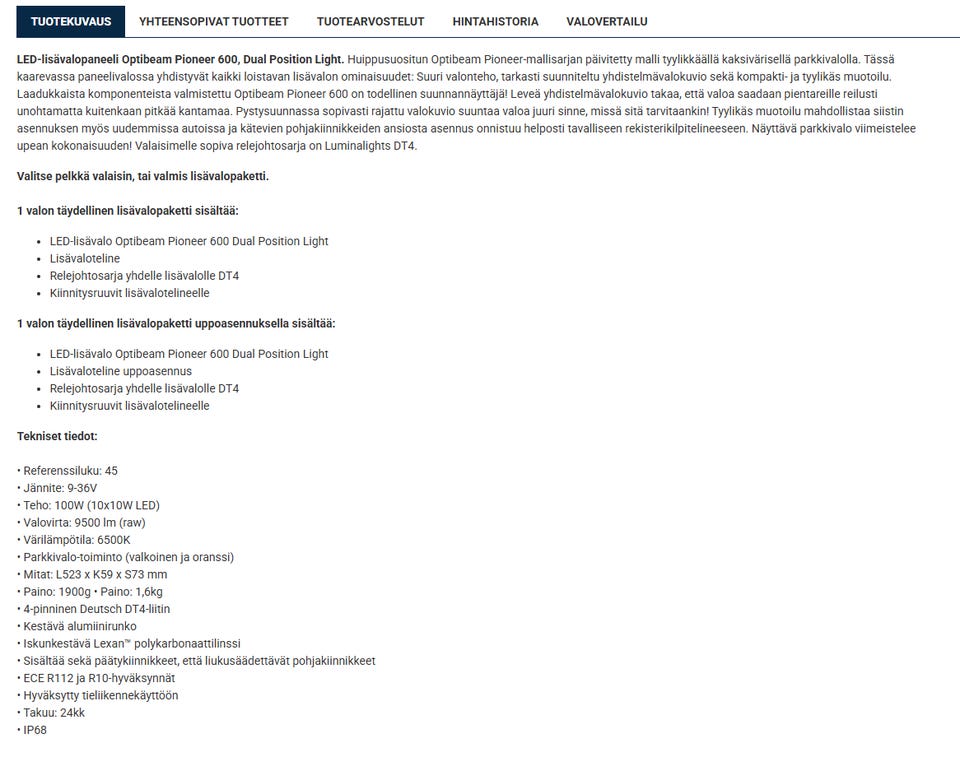 TUOTEKUVAUS YHTEENSOPIVAT TUOTTEET TUOTEARVOSTELUT HINTAHISTORIA VALOVERTAILU

LED-lisävalopaneeli Optibeam Pioneer 600, Dual Position Light. Huippusuositun Optibeam Pioneer-mallisarjan päivitetty malli tyylikkäällä kaksivärisellä parkkivalolla. Tässä kaarevassa paneelivalossa yhdistyvät kaikki loistavan lisävalon ominaisuudet: Suuri valonteho, tarkasti suunniteltu yhdistelmävalokuvio sekä kompakti- ja tyylikäs muotoilu. Laadukkaista komponenteista valmistettu Optibeam Pioneer 600 on todellinen suunnannäyttäjä! Leveä yhdistelmävalokuvio takaa, että valoa saadaan pientareille reilusti unohtamatta kuitenkaan pitkää kantamaa. Pystysuunnassa sopivasti rajattu valokuvio suuntaa valoa juuri sinne, missä sitä tarvitaankin! Tyylikäs muotoilu mahdollistaa siistin asennuksen myös uudemmissa autoissa ja kätevien pohjakiinnikkeiden ansiosta asennus onnistuu helposti tavalliseen rekisterikilpitelineeseen. Näyttävä parkkivalo viimeistelee upean kokonaisuuden! Valaisimelle sopiva relejohtosarja on Luminalights DT4.

Valitse pelkkä valaisin, tai valmis lisävalopaketti.

1 valon täydellinen lisävalopaketti sisältää:

• LED-lisävalo Optibeam Pioneer 600 Dual Position Light
• Lisävaloteline
• Relejohtosarja yhdelle lisävalolle DT4
• Kiinnitysruuvit lisävalotelineelle

1 valon täydellinen lisävalopaketti uppoasennuksella sisältää:

• LED-lisävalo Optibeam Pioneer 600 Dual Position Light
• Lisävaloteline uppoasennus
• Relejohtosarja yhdelle lisävalolle DT4
• Kiinnitysruuvit lisävalotelineelle

Tekniset tiedot:

• Referenssiluku: 45
• Jännite: 9-36V
• Teho: 100W (10x10W LED)
• Valovirta: 9500 lm (raw)
• Värilämpötila: 6500K
• Parkkivalo-toiminto (valkoinen ja oranssi)
• Mitat: L523 x K59 x S73 mm
• Paino: 1900g • Paino: 1,6kg
• 4-pinninen Deutsch DT4-liitin
• Kestävä alumiinirunko
• Iskunkestävä Lexan™ polykarbonaattilinssi
• Sisältää sekä päätykiinnikkeet, että liukusäädettävät pohjakiinnikkeet
• ECE R112 ja R10-hyväksynnät
• Hyväksytty tieliikennekäyttöön
• Takuu: 24kk
• IP68